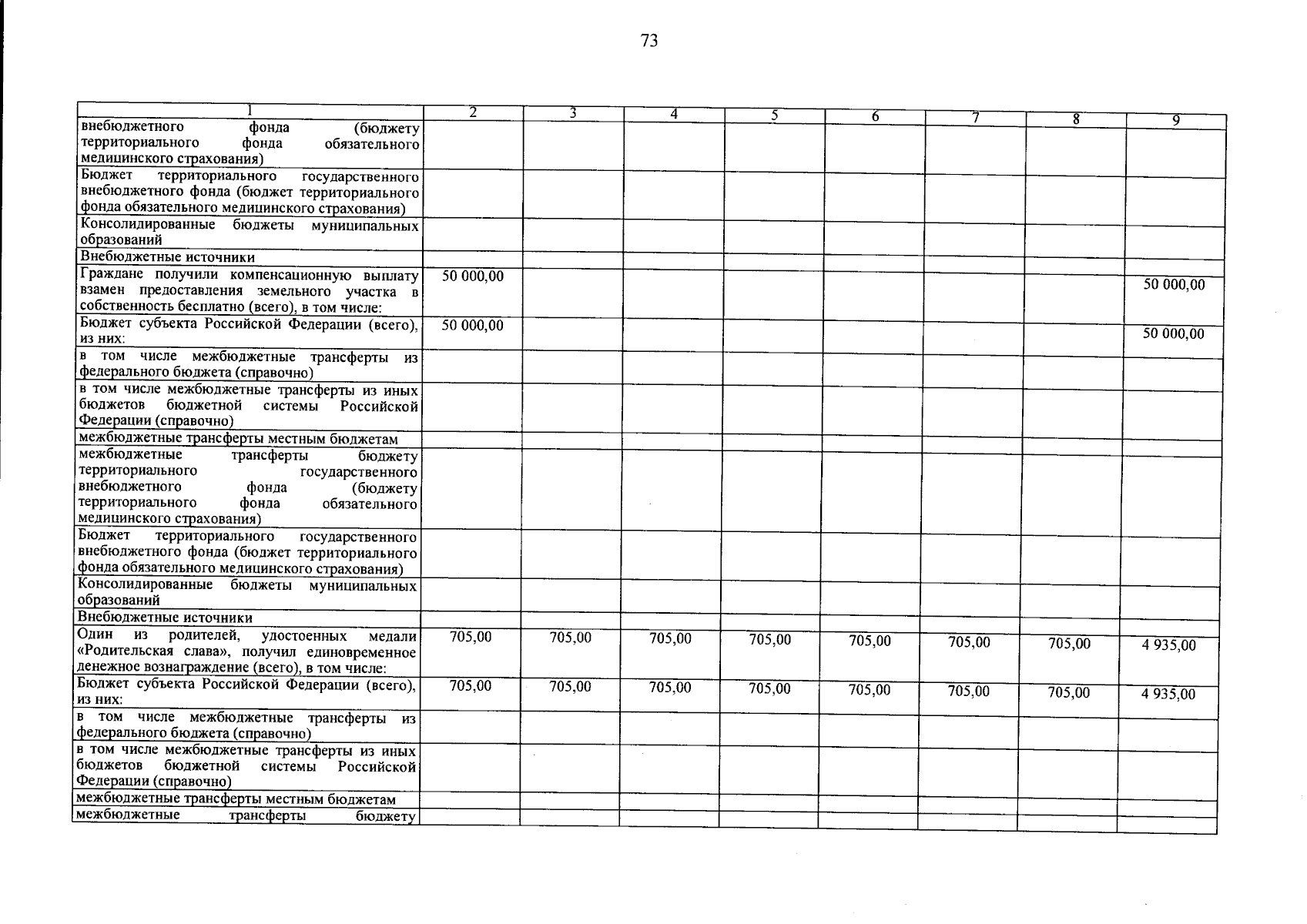 73

| 1 | 2 | 3 | 4 | 5 | 6 | 7 | 8 | 9 |
|---|---|---|---|---|---|---|---|---|
| внебюджетного фонда (бюджету территориального фонда обязательного медицинского страхования) | | | | | | | | |
| Бюджет территориального государственного внебюджетного фонда (бюджет территориального фонда обязательного медицинского страхования) | | | | | | | | |
| Консолидированные бюджеты муниципальных образований | | | | | | | | |
| Внебюджетные источники | | | | | | | | |
| Граждане получили компенсационную выплату взамен предоставления земельного участка в собственность бесплатно (всего), в том числе: | 50 000,00 | | | | | | | 50 000,00 |
| Бюджет субъекта Российской Федерации (всего), из них: | 50 000,00 | | | | | | | 50 000,00 |
| в том числе межбюджетные трансферты из федерального бюджета (справочно) | | | | | | | | |
| в том числе межбюджетные трансферты из иных бюджетов бюджетной системы Российской Федерации (справочно) | | | | | | | | |
| межбюджетные трансферты местным бюджетам | | | | | | | | |
| межбюджетные трансферты бюджету территориального государственного внебюджетного фонда (бюджету территориального фонда обязательного медицинского страхования) | | | | | | | | |
| Бюджет территориального государственного внебюджетного фонда (бюджет территориального фонда обязательного медицинского страхования) | | | | | | | | |
| Консолидированные бюджеты муниципальных образований | | | | | | | | |
| Внебюджетные источники | | | | | | | | |
| Один из родителей, удостоенных медали «Родительская слава», получил единовременное денежное вознаграждение (всего), в том числе: | 705,00 | 705,00 | 705,00 | 705,00 | 705,00 | 705,00 | 705,00 | 4 935,00 |
| Бюджет субъекта Российской Федерации (всего), из них: | 705,00 | 705,00 | 705,00 | 705,00 | 705,00 | 705,00 | 705,00 | 4 935,00 |
| в том числе межбюджетные трансферты из федерального бюджета (справочно) | | | | | | | | |
| в том числе межбюджетные трансферты из иных бюджетов бюджетной системы Российской Федерации (справочно) | | | | | | | | |
| межбюджетные трансферты местным бюджетам | | | | | | | | |
| межбюджетные трансферты бюджету | | | | | | | | |